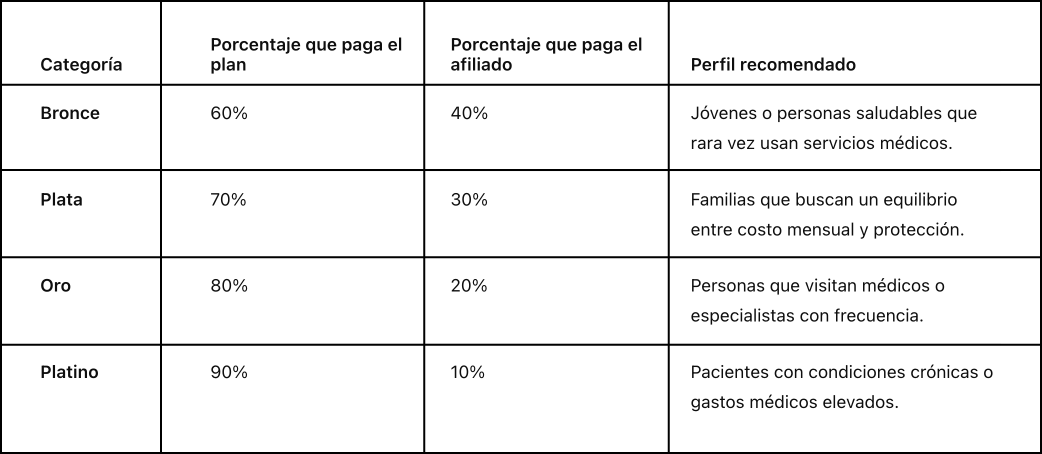 | Categoría | Porcentaje que paga el plan | Porcentaje que paga el afiliado | Perfil recomendado |
|---|---|---|---|
| Bronce | 60% | 40% | Jóvenes o personas saludables que rara vez usan servicios médicos. |
| Plata | 70% | 30% | Familias que buscan un equilibrio entre costo mensual y protección. |
| Oro | 80% | 20% | Personas que visitan médicos o especialistas con frecuencia. |
| Platino | 90% | 10% | Pacientes con condiciones crónicas o gastos médicos elevados. |